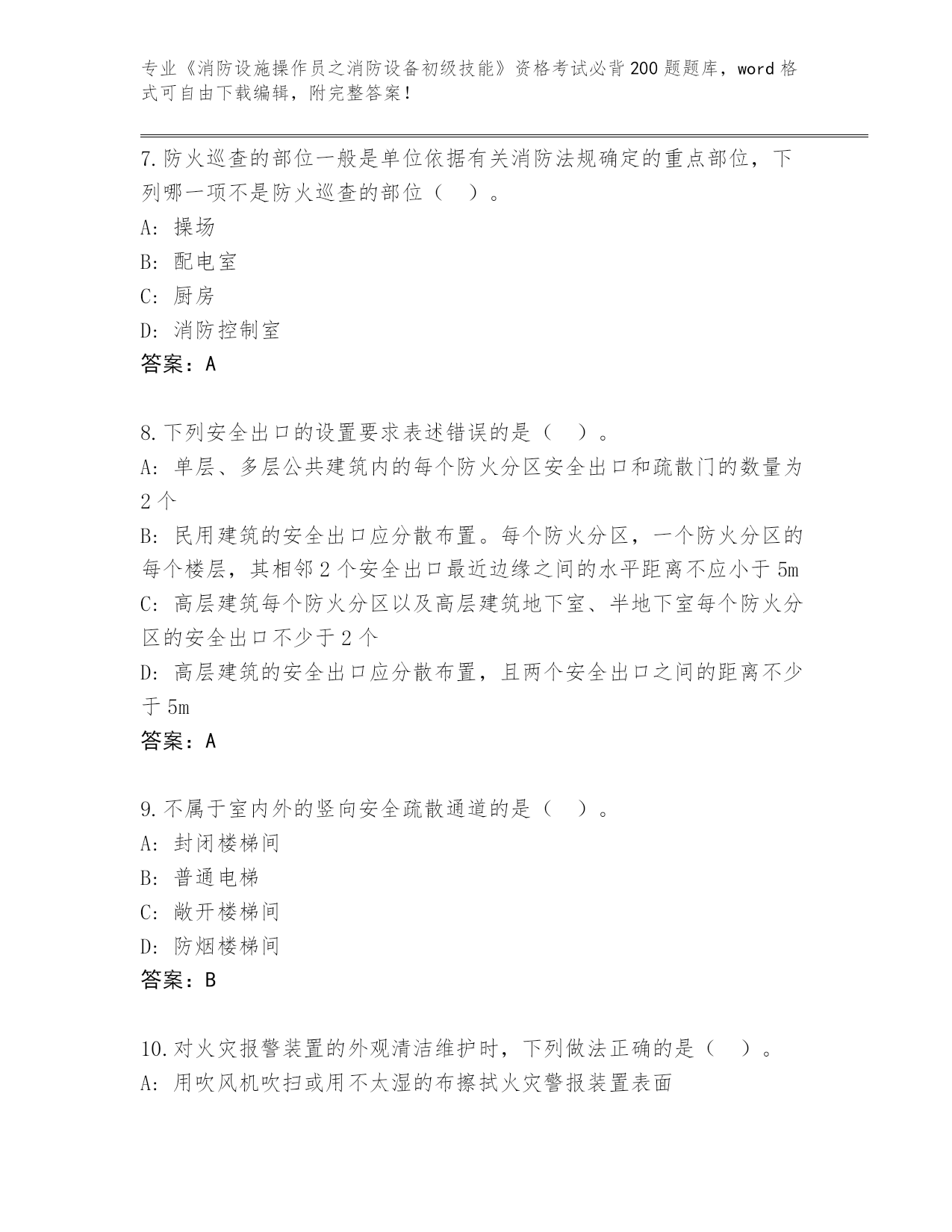 专业《消防设施操作员之消防设备初级技能》资格考试必背200题题库，word格式可自由下载编辑，附完整答案！

7.防火巡查的部位一般是单位依据有关消防法规确定的重点部位，下列哪一项不是防火巡查的部位（ ）。
A: 操场
B: 配电室
C: 厨房
D: 消防控制室
答案：A

8.下列安全出口的设置要求表述错误的是（ ）。
A: 单层、多层公共建筑内的每个防火分区安全出口和疏散门的数量为2个
B: 民用建筑的安全出口应分散布置。每个防火分区，一个防火分区的每个楼层，其相邻2个安全出口最近边缘之间的水平距离不应小于5m
C: 高层建筑每个防火分区以及高层建筑地下室、半地下室每个防火分区的安全出口不少于2个
D: 高层建筑的安全出口应分散布置，且两个安全出口之间的距离不少于5m
答案：A

9.不属于室内外的竖向安全疏散通道的是（ ）。
A: 封闭楼梯间
B: 普通电梯
C: 敞开楼梯间
D: 防烟楼梯间
答案：B

10.对火灾报警装置的外观清洁维护时，下列做法正确的是（ ）。
A: 用吹风机吹扫或用不太湿的布擦拭火灾警报装置表面